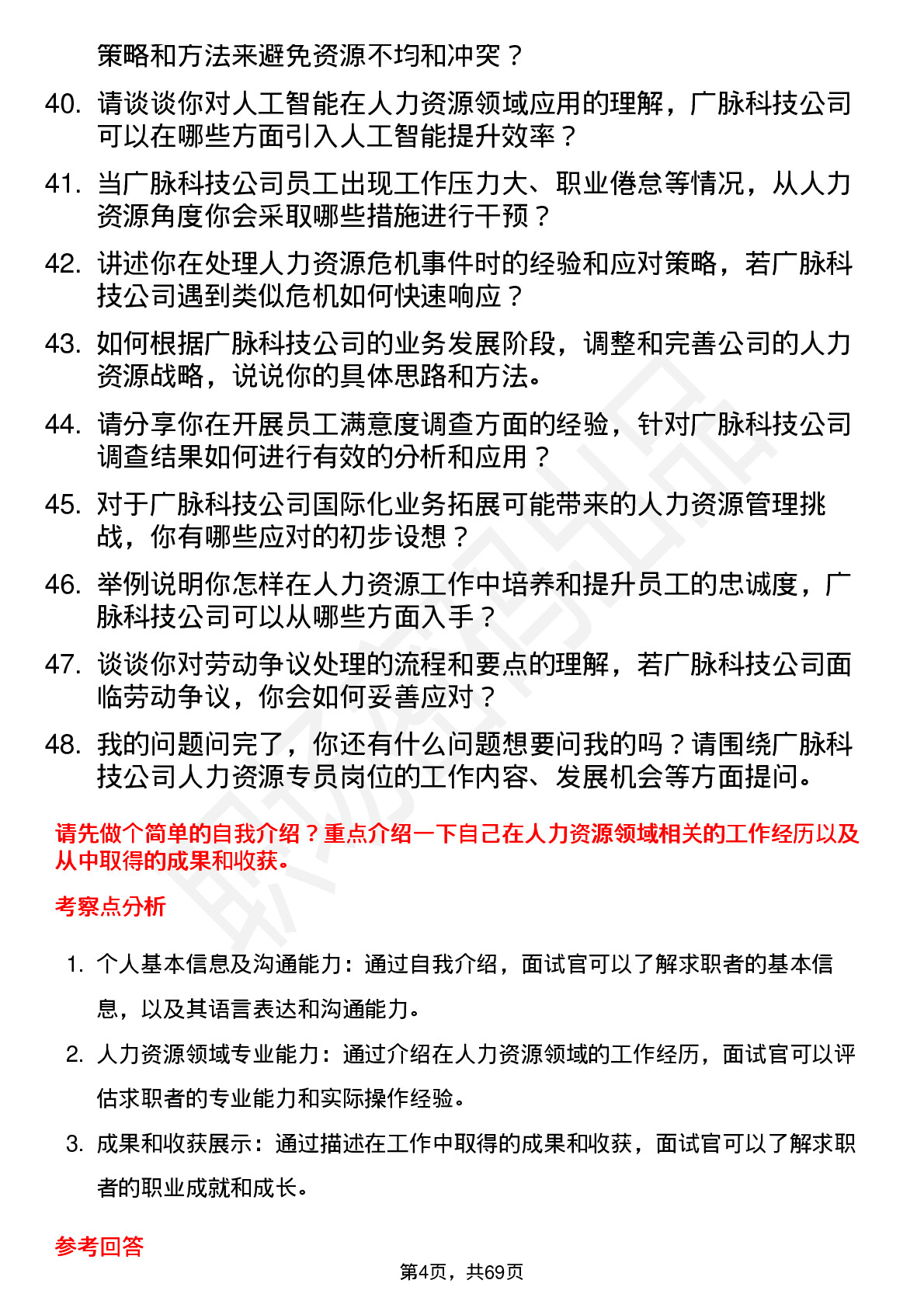 策略和方法来避免资源不均和冲突？

40. 请谈谈你对人工智能在人力资源领域应用的理解，广脉科技公司可以在哪些方面引入人工智能提升效率？

41. 当广脉科技公司员工出现工作压力大、职业倦怠等情况，从人力资源角度你会采取哪些措施进行干预？

42. 讲述你在处理人力资源危机事件时的经验和应对策略，若广脉科技公司遇到类似危机如何快速响应？

43. 如何根据广脉科技公司的业务发展阶段，调整和完善公司的人力资源战略，说说你的具体思路和方法。

44. 请分享你在开展员工满意度调查方面的经验，针对广脉科技公司调查结果如何进行有效的分析和应用？

45. 对于广脉科技公司国际化业务拓展可能带来的人力资源管理挑战，你有哪些应对的初步设想？

46. 举例说明你怎样在人力资源工作中培养和提升员工的忠诚度，广脉科技公司可以从哪些方面入手？

47. 谈谈你对劳动争议处理的流程和要点的理解，若广脉科技公司面临劳动争议，你会如何妥善应对？

48. 我的问题问完了，你还有什么问题想要问我的吗？请围绕广脉科技公司人力资源专员岗位的工作内容、发展机会等方面提问。

请先做个简单的自我介绍？重点介绍一下自己在人力资源领域相关的工作经历以及从中取得的成果和收获。

考察点分析

1. 个人基本信息及沟通能力：通过自我介绍，面试官可以了解求职者的基本信息，以及其语言表达和沟通能力。

2. 人力资源领域专业能力：通过介绍在人力资源领域的工作经历，面试官可以评估求职者的专业能力和实际操作经验。

3. 成果和收获展示：通过描述在工作中取得的成果和收获，面试官可以了解求职者的职业成就和成长。

参考回答

第4页，共69页